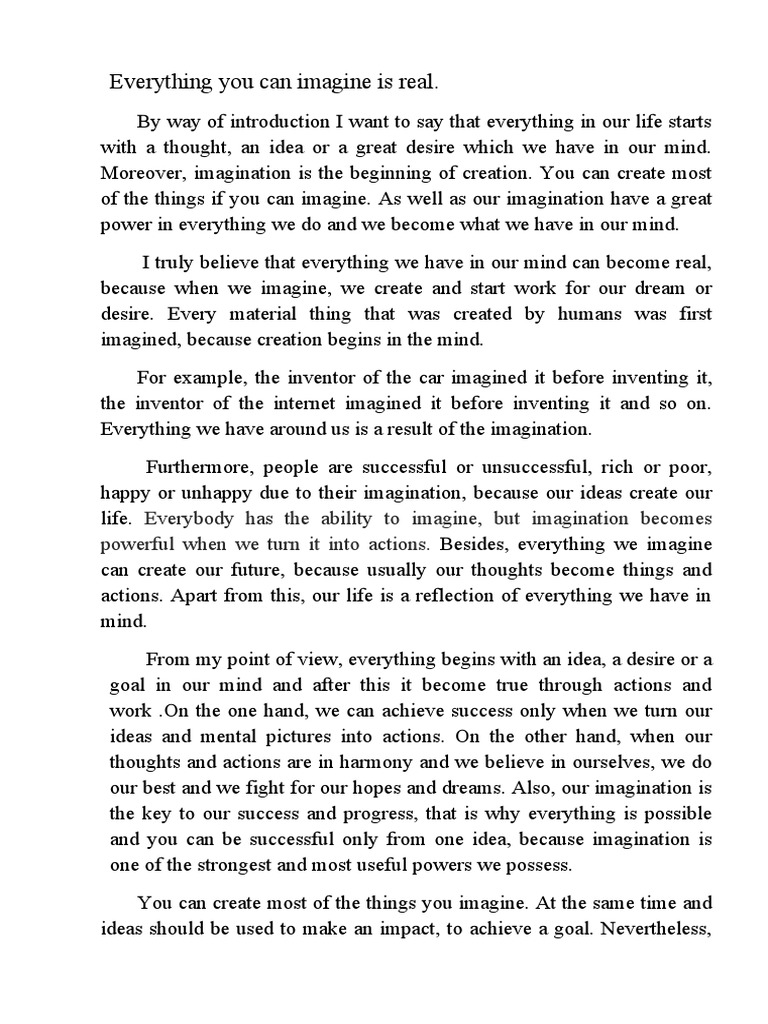 Everything you can imagine is real.

By way of introduction I want to say that everything in our life starts with a thought, an idea or a great desire which we have in our mind. Moreover, imagination is the beginning of creation. You can create most of the things if you can imagine. As well as our imagination have a great power in everything we do and we become what we have in our mind.

I truly believe that everything we have in our mind can become real, because when we imagine, we create and start work for our dream or desire. Every material thing that was created by humans was first imagined, because creation begins in the mind.

For example, the inventor of the car imagined it before inventing it, the inventor of the internet imagined it before inventing it and so on. Everything we have around us is a result of the imagination.

Furthermore, people are successful or unsuccessful, rich or poor, happy or unhappy due to their imagination, because our ideas create our life. Everybody has the ability to imagine, but imagination becomes powerful when we turn it into actions. Besides, everything we imagine can create our future, because usually our thoughts become things and actions. Apart from this, our life is a reflection of everything we have in mind.

From my point of view, everything begins with an idea, a desire or a goal in our mind and after this it become true through actions and work .On the one hand, we can achieve success only when we turn our ideas and mental pictures into actions. On the other hand, when our thoughts and actions are in harmony and we believe in ourselves, we do our best and we fight for our hopes and dreams. Also, our imagination is the key to our success and progress, that is why everything is possible and you can be successful only from one idea, because imagination is one of the strongest and most useful powers we possess.

You can create most of the things you imagine. At the same time and ideas should be used to make an impact, to achieve a goal. Nevertheless,